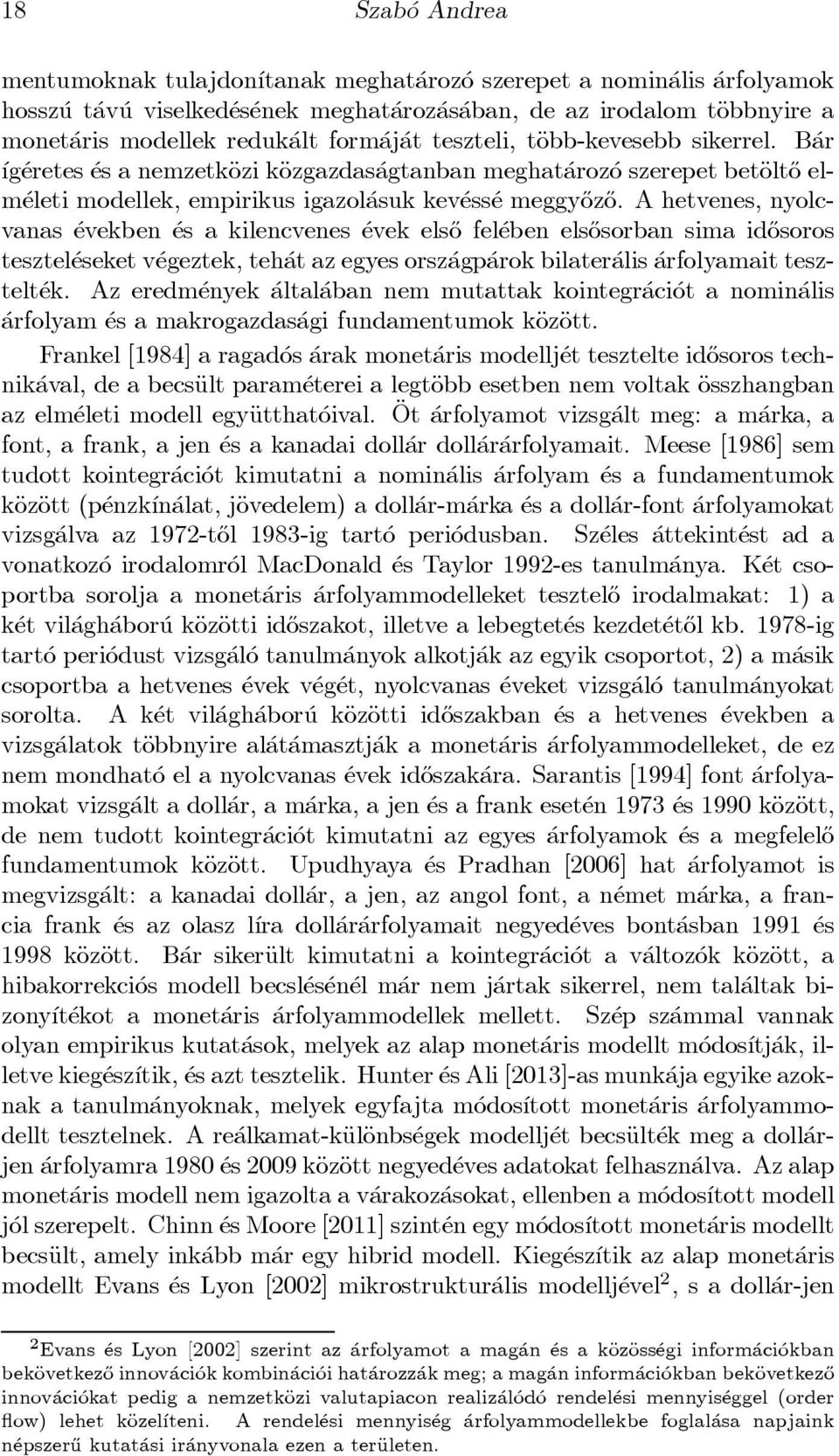 18 Szabó Andrea

mentumoknak tulajdonítanak meghatározó szerepet a nominális árfolyamok hosszú távú viselkedésének meghatározásában, de az irodalom többnyire a monetáris modellek redukált formáját teszteli, több-kevesebb sikerrel. Bár ígéretes és a nemzetközi közgazdaságtanban meghatározó szerepet betöltő elméleti modellek, empirikus igazolásuk kevéssé meggyőző. A hetvenes, nyolcvanas években és a kilencvenes évek első felében elsősorban sima idősoros teszteléseket végeztek, tehát az egyes országpárok bilaterális árfolyamait tesztelték. Az eredmények általában nem mutattak kointegrációt a nominális árfolyam és a makrogazdasági fundamentumok között.

Frankel [1984] a ragadós árak monetáris modelljét tesztelte idősoros technikával, de a becsült paraméterei a legtöbb esetben nem voltak összhangban az elméleti modell együtthatóival. Öt árfolyamot vizsgált meg: a márka, a font, a frank, a jen és a kanadai dollár dollárárfolyamait. Meese [1986] sem tudott kointegrációt kimutatni a nominális árfolyam és a fundamentumok között (pénzkínálat, jövedelem) a dollár-márka és a dollár-font árfolyamokat vizsgálva az 1972-től 1983-ig tartó periódusban. Széles áttekintést ad a vonatkozó irodalomról MacDonald és Taylor 1992-es tanulmánya. Két csoportba sorolja a monetáris árfolyammodelleket tesztelő irodalmakat: 1) a két világháború közötti időszakot, illetve a lebegtetés kezdetétől kb. 1978-ig tartó periódust vizsgáló tanulmányok alkotják az egyik csoportot, 2) a másik csoportba a hetvenes évek végét, nyolcvanas éveket vizsgáló tanulmányokat sorolta. A két világháború közötti időszakban és a hetvenes években a vizsgálatok többnyire alátámasztják a monetáris árfolyammodelleket, de ez nem mondható el a nyolcvanas évek időszakára. Sarantis [1994] font árfolyamokat vizsgált a dollár, a márka, a jen és a frank esetén 1973 és 1990 között, de nem tudott kointegrációt kimutatni az egyes árfolyamok és a megfelelő fundamentumok között. Upudhyaya és Pradhan [2006] hat árfolyamot is megvizsgált: a kanadai dollár, a jen, az angol font, a német márka, a francia frank és az olasz líra dollárárfolyamait negyedéves bontásban 1991 és 1998 között. Bár sikerült kimutatni a kointegrációt a változók között, a hibakorrekciós modell becslésénél már nem jártak sikerrel, nem találtak bizonyítékot a monetáris árfolyammodellek mellett. Szép számmal vannak olyan empirikus kutatások, melyek az alap monetáris modellt módosítják, illetve kiegészítik, és azt tesztelik. Hunter és Ali [2013]-as munkája egyike azoknak a tanulmányoknak, melyek egyfajta módosított monetáris árfolyammodellt tesztelnek. A reálkamat-különbségek modelljét becsülték meg a dollár-jen árfolyamra 1980 és 2009 között negyedéves adatokat felhasználva. Az alap monetáris modell nem igazolta a várakozásokat, ellenben a módosított modell jól szerepelt. Chinn és Moore [2011] szintén egy módosított monetáris modellt becsült, amely inkább már egy hibrid modell. Kiegészítik az alap monetáris modellt Evans és Lyon [2002] mikrostrukturális modelljével$^2$, s a dollár-jen

$^2$Evans és Lyon [2002] szerint az árfolyamot a magán és a közösségi információkban bekövetkező innovációk kombinációi határozzák meg; a magán információkban bekövetkező innovációkat pedig a nemzetközi valutapiacon realizálódó rendelési mennyiséggel (order flow) lehet közelíteni. A rendelési mennyiség árfolyammodellekbe foglalása napjaink népszerű kutatási irányvonala ezen a területen.